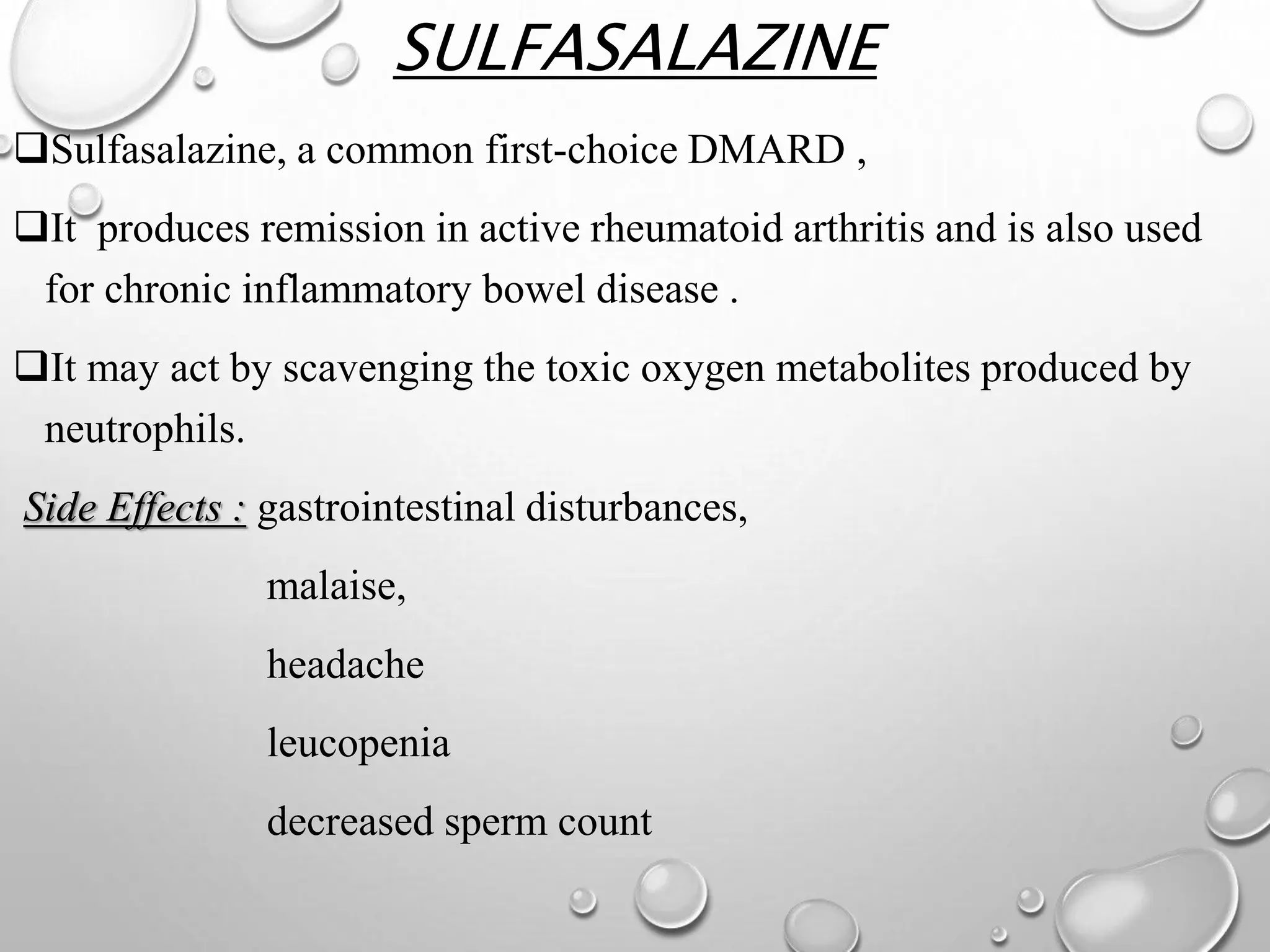 SULFASALAZINE

❑Sulfasalazine, a common first-choice DMARD ,

❑It produces remission in active rheumatoid arthritis and is also used for chronic inflammatory bowel disease .

❑It may act by scavenging the toxic oxygen metabolites produced by neutrophils.

Side Effects : gastrointestinal disturbances,

malaise,

headache

leucopenia

decreased sperm count